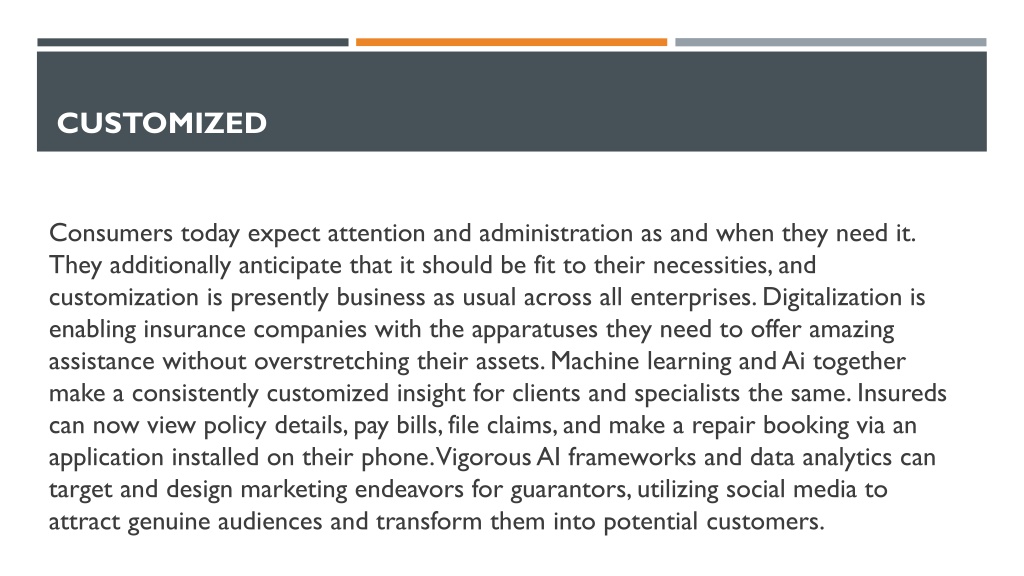 CUSTOMIZED

Consumers today expect attention and administration as and when they need it. They additionally anticipate that it should be fit to their necessities, and customization is presently business as usual across all enterprises. Digitalization is enabling insurance companies with the apparatuses they need to offer amazing assistance without overstretching their assets. Machine learning and Ai together make a consistently customized insight for clients and specialists the same. Insureds can now view policy details, pay bills, file claims, and make a repair booking via an application installed on their phone. Vigorous AI frameworks and data analytics can target and design marketing endeavors for guarantors, utilizing social media to attract genuine audiences and transform them into potential customers.